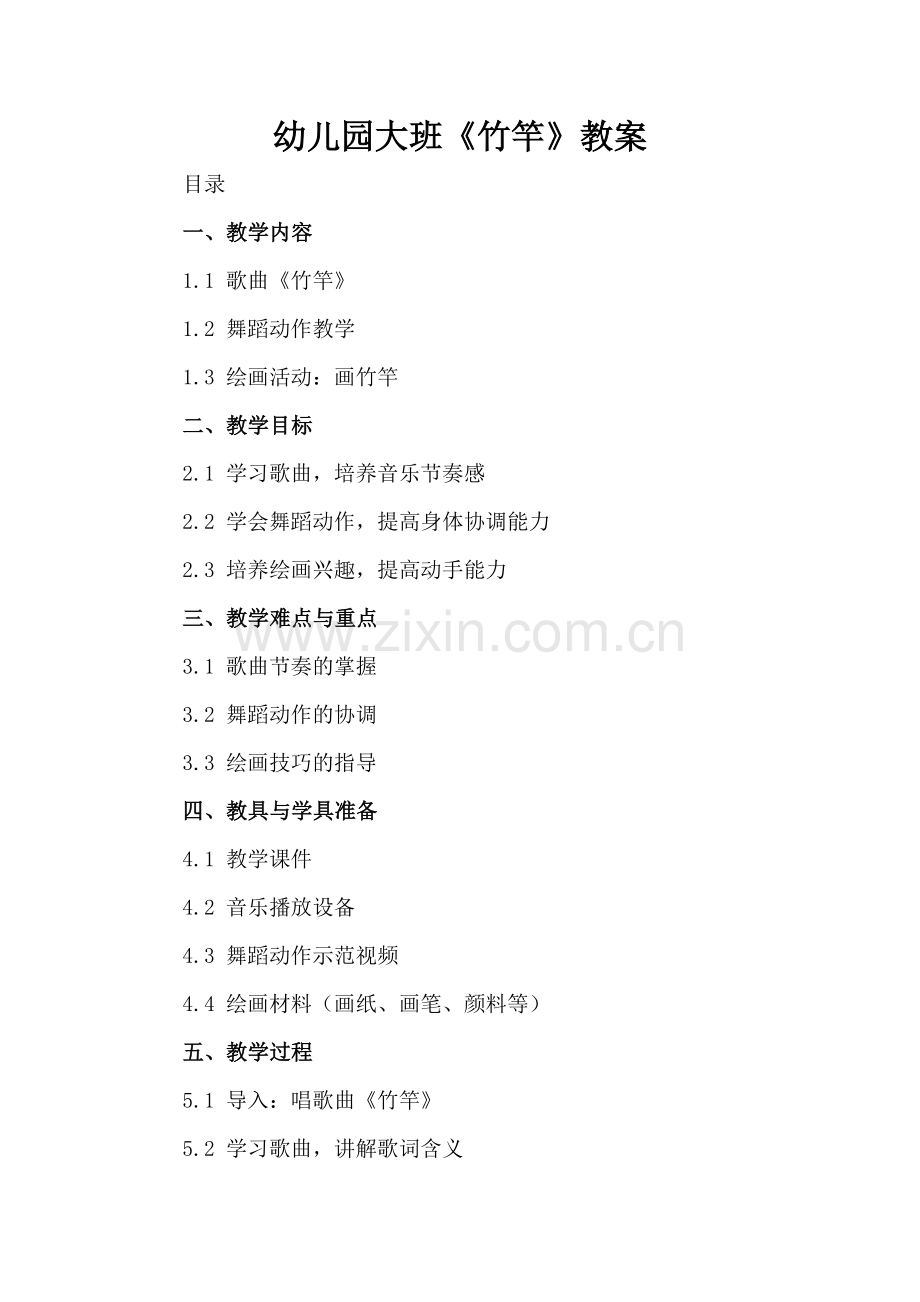 幼儿园大班《竹竿》教案

目录

一、教学内容

1.1 歌曲《竹竿》

1.2 舞蹈动作教学

1.3 绘画活动：画竹竿

二、教学目标

2.1 学习歌曲，培养音乐节奏感

2.2 学会舞蹈动作，提高身体协调能力

2.3 培养绘画兴趣，提高动手能力

三、教学难点与重点

3.1 歌曲节奏的掌握

3.2 舞蹈动作的协调

3.3 绘画技巧的指导

四、教具与学具准备

4.1 教学课件

4.2 音乐播放设备

4.3 舞蹈动作示范视频

4.4 绘画材料（画纸、画笔、颜料等）

五、教学过程

5.1 导入：唱歌曲《竹竿》

5.2 学习歌曲，讲解歌词含义

www.zixin.com.cn